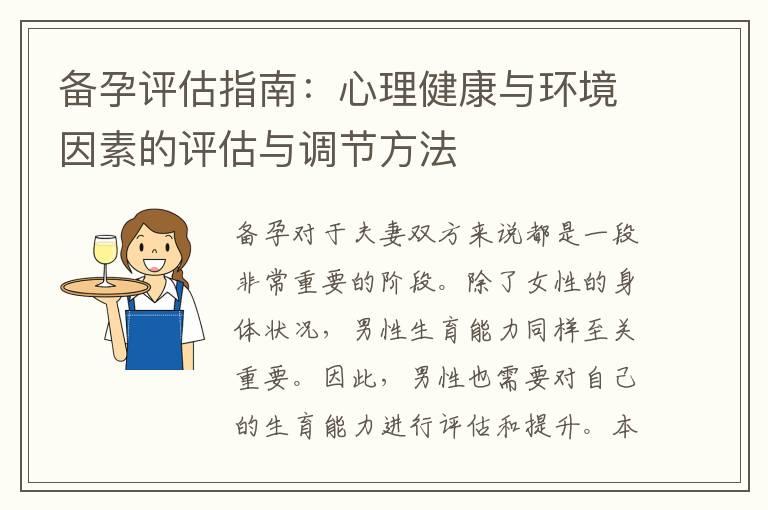 备孕评估指南：心理健康与环境因素的评估与调节方法

备孕对于夫妻双方来说都是一段非常重要的阶段。除了女性的身体状况，男性生育能力同样至关重要。因此，男性也需要对自己的生育能力进行评估和提升。本